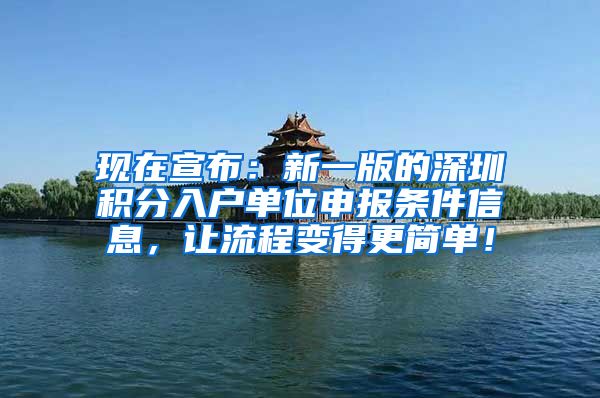 现在宣布：新一版的深圳积分入户单位申报条件信息，让流程变得更简单！